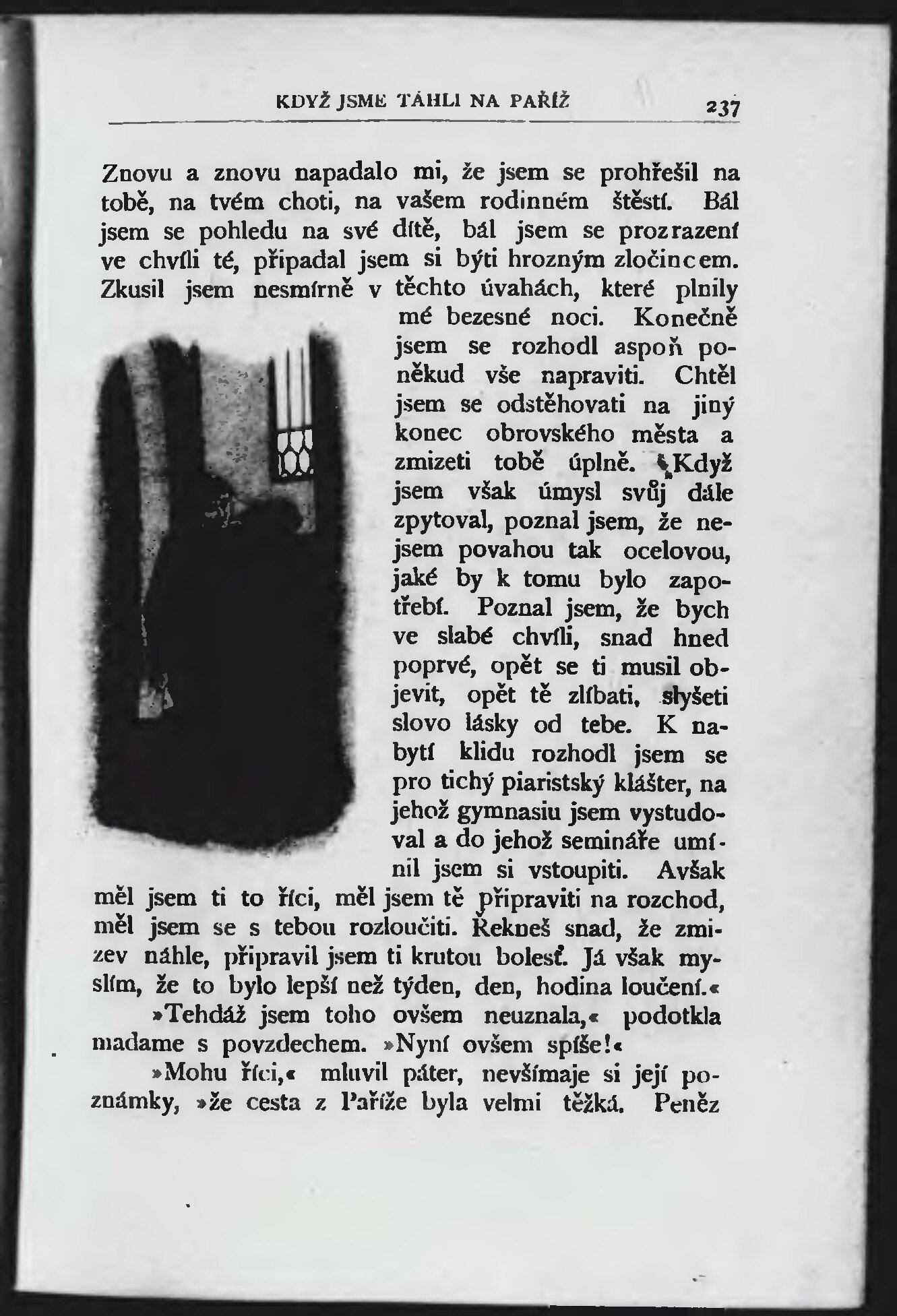 KDYŽ JSME TÁHLI NA PAŘÍŽ 237

Znovu a znovu napadalo mi, že jsem se prohřešil na tobě, na tvém choti, na vašem rodinném štěstí. Bál jsem se pohledu na své dítě, bál jsem se prozrazení ve chvíli té, připadal jsem si býti hrozným zločincem. Zkusil jsem nesmírně v těchto úvahách, které plnily mé bezesné noci. Konečně jsem se rozhodl aspoň poněkud vše napraviti. Chtěl jsem se odstěhovati na jiný konec obrovského města a zmizeti tobě úplně. Když jsem však úmysl svůj dále zpytoval, poznal jsem, že nejsem povahou tak ocelovou, jaké by k tomu bylo zapotřebí. Poznal jsem, že bych ve slabé chvíli, snad hned poprvé, opět se ti musil objevit, opět tě zlíbati, slyšeti slovo lásky od tebe. K nabytí klidu rozhodl jsem se pro tichý piaristský klášter, na jehož gymnasiu jsem vystudoval a do jehož semináře umínil jsem si vstoupiti. Avšak měl jsem ti to říci, měl jsem tě připraviti na rozchod, měl jsem se s tebou rozloučiti. Řekneš snad, že zmizev náhle, připravil jsem ti krutou bolesť. Já však myslím, že to bylo lepší než týden, den, hodina loučení.«

»Tehdáž jsem toho ovšem neuznala,« podotkla madame s povzdechem. »Nyní ovšem spíše!«

»Mohu říci,« mluvil páter, nevšímaje si její poznámky, »že cesta z Paříže byla velmi těžká. Peněz